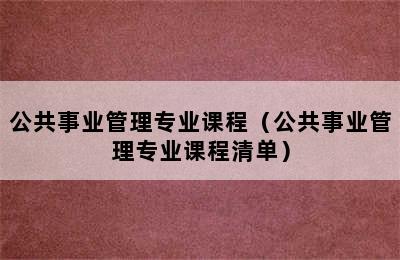 公共事业管理专业课程（公共事业管理专业课程清单）